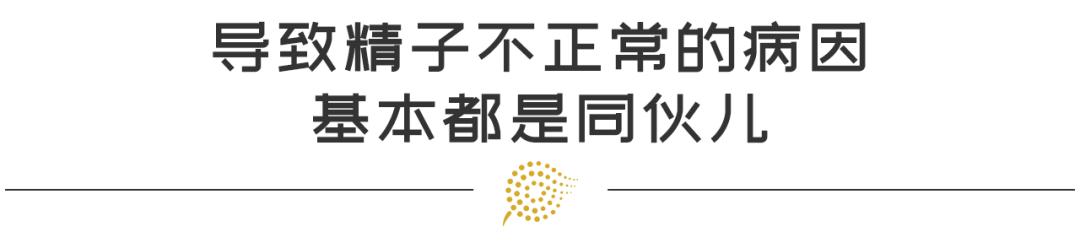 导致精子不正常的病因
基本都是同伙儿